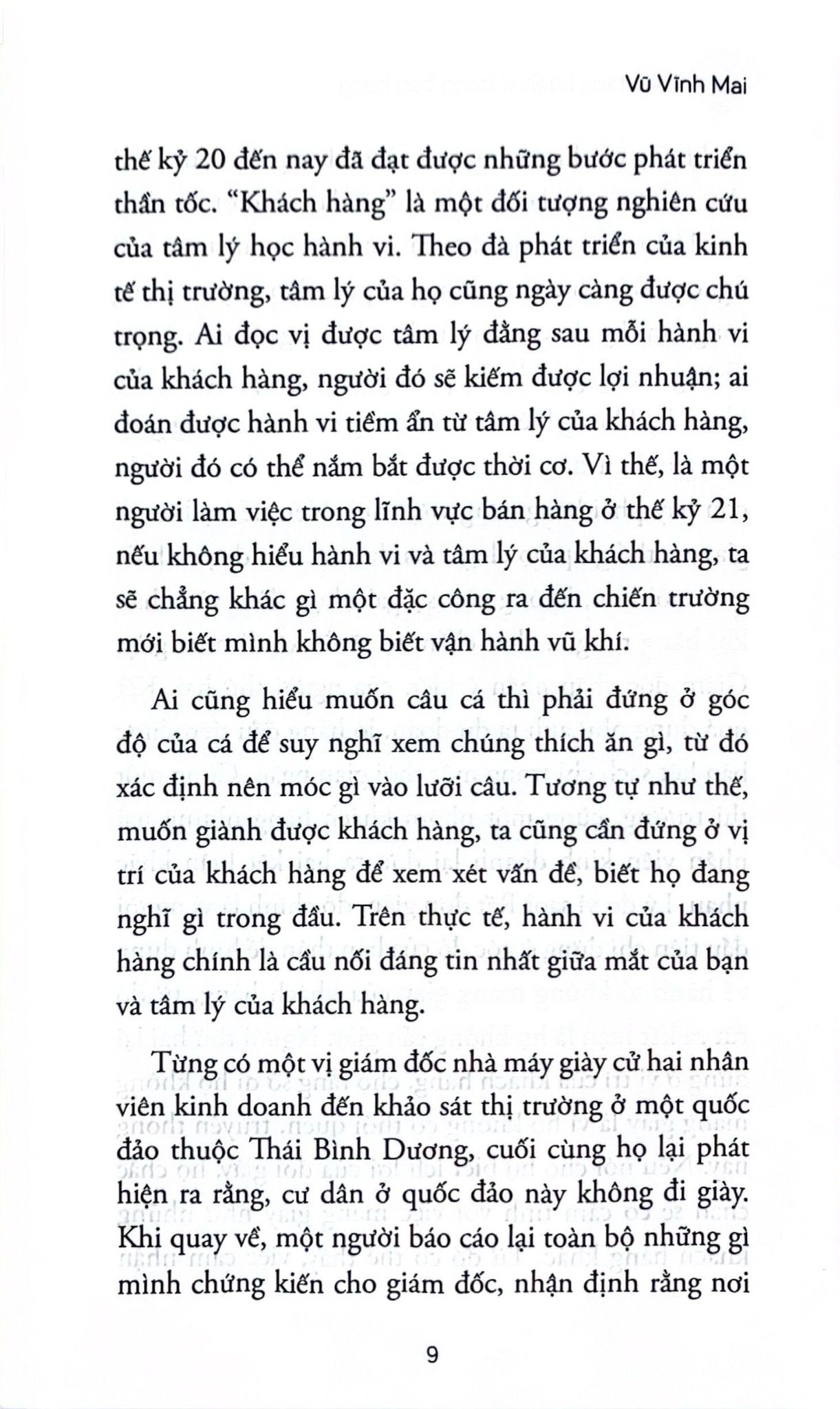 Vũ Vĩnh Mai

thế kỷ 20 đến nay đã đạt được những bước phát triển thần tốc. "Khách hàng" là một đối tượng nghiên cứu của tâm lý học hành vi. Theo đà phát triển của kinh tế thị trường, tâm lý của họ cũng ngày càng được chú trọng. Ai đọc vị được tâm lý đằng sau mỗi hành vi của khách hàng, người đó sẽ kiếm được lợi nhuận; ai đoán được hành vi tiềm ẩn từ tâm lý của khách hàng, người đó có thể nắm bắt được thời cơ. Vì thế, là một người làm việc trong lĩnh vực bán hàng ở thế kỷ 21, nếu không hiểu hành vi và tâm lý của khách hàng, ta sẽ chẳng khác gì một đặc công ra đến chiến trường mới biết mình không biết vận hành vũ khí.

Ai cũng hiểu muốn câu cá thì phải đứng ở góc độ của cá để suy nghĩ xem chúng thích ăn gì, từ đó xác định nên móc gì vào lưỡi câu. Tương tự như thế, muốn giành được khách hàng, ta cũng cần đứng ở vị trí của khách hàng để xem xét vấn đề, biết họ đang nghĩ gì trong đầu. Trên thực tế, hành vi của khách hàng chính là cầu nối đáng tin nhất giữa mắt của bạn và tâm lý của khách hàng.

Từng có một vị giám đốc nhà máy giày cử hai nhân viên kinh doanh đến khảo sát thị trường ở một quốc đảo thuộc Thái Bình Dương, cuối cùng họ lại phát hiện ra rằng, cư dân ở quốc đảo này không đi giày. Khi quay về, một người báo cáo lại toàn bộ những gì mình chứng kiến cho giám đốc, nhận định rằng nơi

9